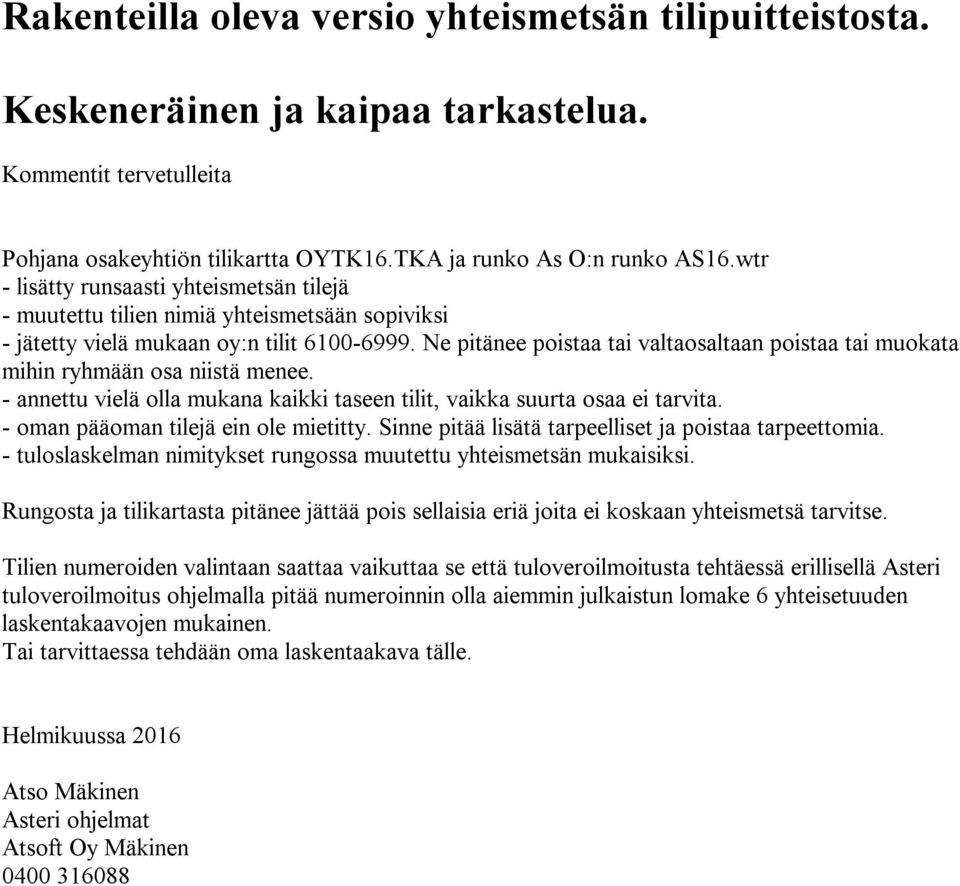 Rakenteilla oleva versio yhteismetsän tilipuitteistosta.

Keskeneräinen ja kaipaa tarkastelua.

Kommentit tervetulleita

Pohjana osakeyhtiön tilikartta OYTK16.TKA ja runko As O:n runko AS16.wtr
- lisätty runsaasti yhteismetsän tilejä
- muutettu tilien nimiä yhteismetsään sopiviksi
- jätetty vielä mukaan oy:n tilit 6100-6999. Ne pitänee poistaa tai valtaosaltaan poistaa tai muokata mihin ryhmään osa niistä menee.
- annettu vielä olla mukana kaikki taseen tilit, vaikka suurta osaa ei tarvita.
- oman pääoman tilejä ein ole mietitty. Sinne pitää lisätä tarpeelliset ja poistaa tarpeettomia.
- tuloslaskelman nimitykset rungossa muutettu yhteismetsän mukaisiksi.

Rungosta ja tilikartasta pitänee jättää pois sellaisia eriä joita ei koskaan yhteismetsä tarvitse.

Tilien numeroiden valintaan saattaa vaikuttaa se että tuloveroilmoitusta tehtäessä erillisellä Asteri tuloveroilmoitus ohjelmalla pitää numeroinnin olla aiemmin julkaistun lomake 6 yhteisetuuden laskentakaavojen mukainen.
Tai tarvittaessa tehdään oma laskentaakava tälle.

Helmikuussa 2016

Atso Mäkinen
Asteri ohjelmat
Atsoft Oy Mäkinen
0400 316088